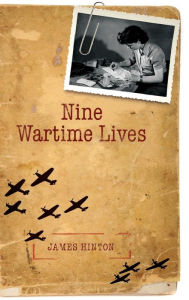 Nine Wartime Lives

JAMES HINTON